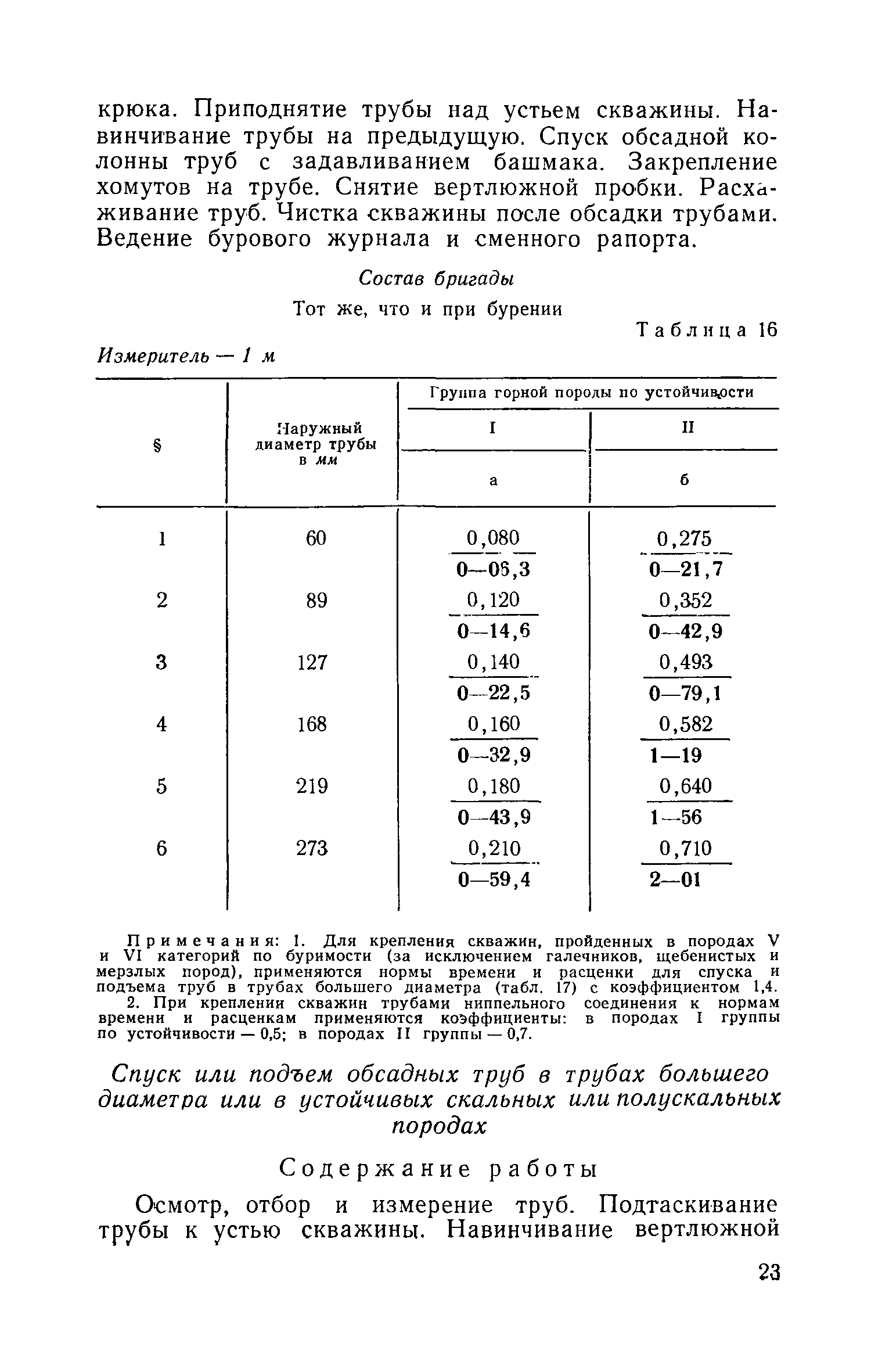 крюка. Приподнятие трубы над устьем скважины. Навинчивание трубы на предыдущую. Спуск обсадной колонны труб с задавливанием башмака. Закрепление хомутов на трубе. Снятие вертлюжной пробки. Расхаживание труб. Чистка скважины после обсадки трубами. Ведение бурового журнала и сменного рапорта.

Состав бригады

Тот же, что и при бурении

Таблица 16

Измеритель — 1 м

| § | Наружный диаметр трубы в мм | Группа горной породы по устойчивости I а | Группа горной породы по устойчивости II б |
|---|---|---|---|
| 1 | 60 | $\frac{0,080}{0—06,3}$ | $\frac{0,275}{0—21,7}$ |
| 2 | 89 | $\frac{0,120}{0—14,6}$ | $\frac{0,352}{0—42,9}$ |
| 3 | 127 | $\frac{0,140}{0—22,5}$ | $\frac{0,493}{0—79,1}$ |
| 4 | 168 | $\frac{0,160}{0—32,9}$ | $\frac{0,582}{1—19}$ |
| 5 | 219 | $\frac{0,180}{0—43,9}$ | $\frac{0,640}{1—56}$ |
| 6 | 273 | $\frac{0,210}{0—59,4}$ | $\frac{0,710}{2—01}$ |

Примечания: 1. Для крепления скважин, пройденных в породах V и VI категорий по буримости (за исключением галечников, щебенистых и мерзлых пород), применяются нормы времени и расценки для спуска и подъема труб в трубах большего диаметра (табл. 17) с коэффициентом 1,4.
2. При креплении скважин трубами ниппельного соединения к нормам времени и расценкам применяются коэффициенты: в породах I группы по устойчивости — 0,5; в породах II группы — 0,7.

Спуск или подъем обсадных труб в трубах большего диаметра или в устойчивых скальных или полускальных породах

Содержание работы

Осмотр, отбор и измерение труб. Подтаскивание трубы к устью скважины. Навинчивание вертлюжной

23